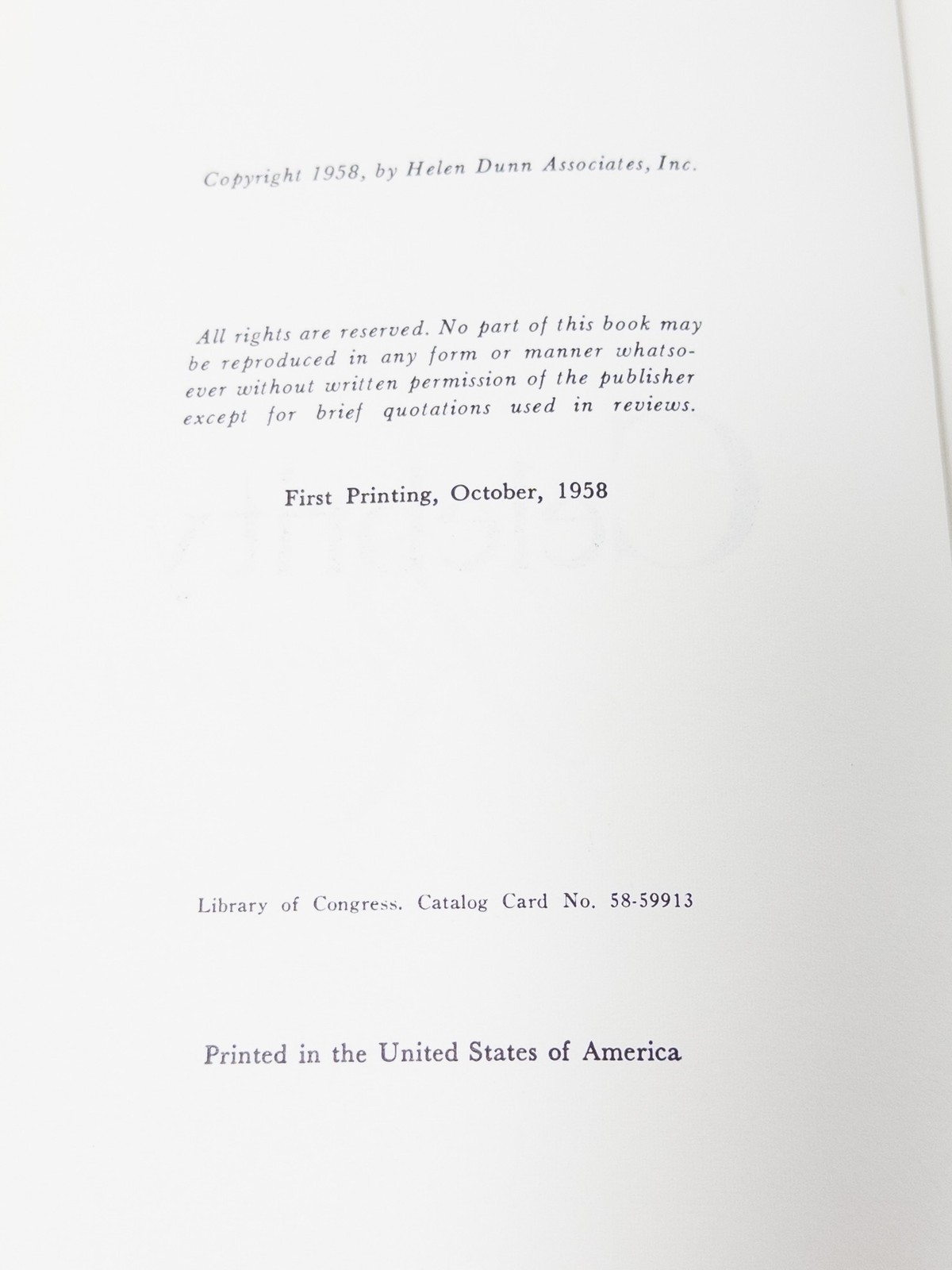 Copyright 1958, by Helen Dunn Associates, Inc.

All rights are reserved. No part of this book may be reproduced in any form or manner whatsoever without written permission of the publisher except for brief quotations used in reviews.

First Printing, October, 1958

Library of Congress. Catalog Card No. 58-59913

Printed in the United States of America